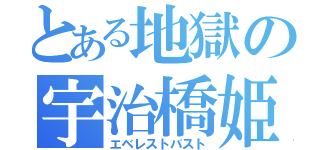 とある地獄の
宇治橋姫
エベレストバスト